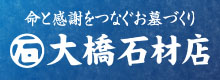 命と感謝をつなぐお墓づくり

石 大橋石材店